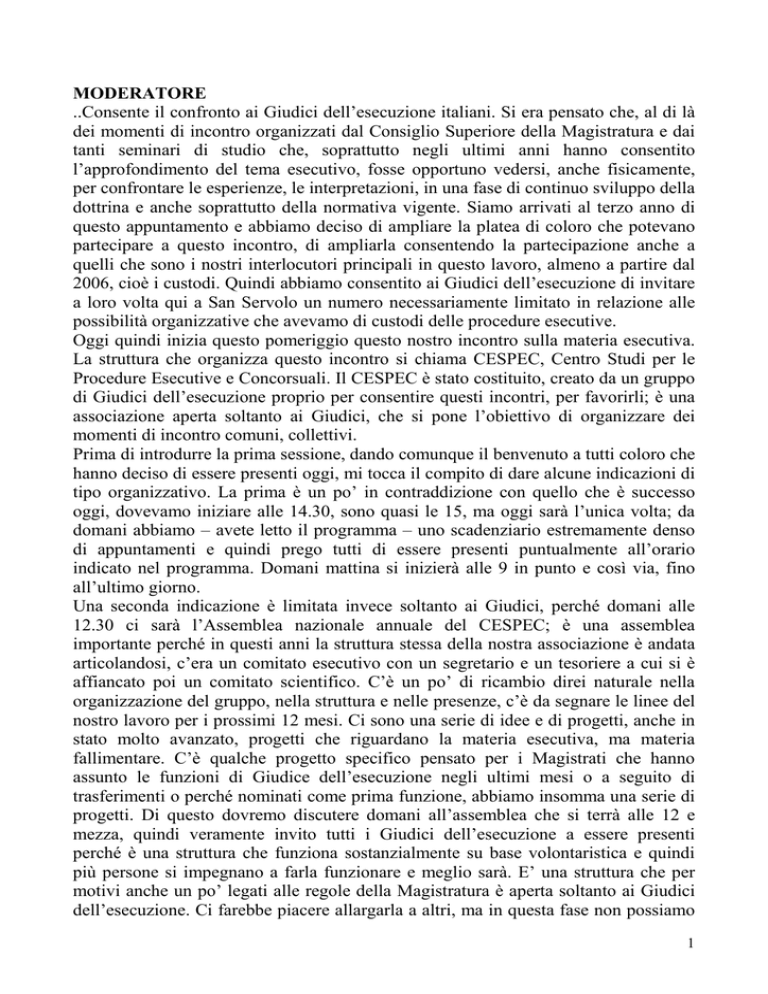 MODERATORE

..Consente il confronto ai Giudici dell'esecuzione italiani. Si era pensato che, al di là dei momenti di incontro organizzati dal Consiglio Superiore della Magistratura e dai tanti seminari di studio che, soprattutto negli ultimi anni hanno consentito l'approfondimento del tema esecutivo, fosse opportuno vedersi, anche fisicamente, per confrontare le esperienze, le interpretazioni, in una fase di continuo sviluppo della dottrina e anche soprattutto della normativa vigente. Siamo arrivati al terzo anno di questo appuntamento e abbiamo deciso di ampliare la platea di coloro che potevano partecipare a questo incontro, di ampliarla consentendo la partecipazione anche a quelli che sono i nostri interlocutori principali in questo lavoro, almeno a partire dal 2006, cioè i custodi. Quindi abbiamo consentito ai Giudici dell'esecuzione di invitare a loro volta qui a San Servolo un numero necessariamente limitato in relazione alle possibilità organizzative che avevamo di custodi delle procedure esecutive.

Oggi quindi inizia questo pomeriggio questo nostro incontro sulla materia esecutiva. La struttura che organizza questo incontro si chiama CESPEC, Centro Studi per le Procedure Esecutive e Concorsuali. Il CESPEC è stato costituito, creato da un gruppo di Giudici dell'esecuzione proprio per consentire questi incontri, per favorirli; è una associazione aperta soltanto ai Giudici, che si pone l'obiettivo di organizzare dei momenti di incontro comuni, collettivi.

Prima di introdurre la prima sessione, dando comunque il benvenuto a tutti coloro che hanno deciso di essere presenti oggi, mi tocca il compito di dare alcune indicazioni di tipo organizzativo. La prima è un po' in contraddizione con quello che è successo oggi, dovevamo iniziare alle 14.30, sono quasi le 15, ma oggi sarà l'unica volta; da domani abbiamo – avete letto il programma – uno scadenziario estremamente denso di appuntamenti e quindi prego tutti di essere presenti puntualmente all'orario indicato nel programma. Domani mattina si inizierà alle 9 in punto e così via, fino all'ultimo giorno.

Una seconda indicazione è limitata invece soltanto ai Giudici, perché domani alle 12.30 ci sarà l'Assemblea nazionale annuale del CESPEC; è una assemblea importante perché in questi anni la struttura stessa della nostra associazione è andata articolandosi, c'era un comitato esecutivo con un segretario e un tesoriere a cui si è affiancato poi un comitato scientifico. C'è un po' di ricambio direi naturale nella organizzazione del gruppo, nella struttura e nelle presenze, c'è da segnare le linee del nostro lavoro per i prossimi 12 mesi. Ci sono una serie di idee e di progetti, anche in stato molto avanzato, progetti che riguardano la materia esecutiva, ma materia fallimentare. C'è qualche progetto specifico pensato per i Magistrati che hanno assunto le funzioni di Giudice dell'esecuzione negli ultimi mesi o a seguito di trasferimenti o perché nominati come prima funzione, abbiamo insomma una serie di progetti. Di questo dovremo discutere domani all'assemblea che si terrà alle 12 e mezza, quindi veramente invito tutti i Giudici dell'esecuzione a essere presenti perché è una struttura che funziona sostanzialmente su base volontaristica e quindi più persone si impegnano a farla funzionare e meglio sarà. E' una struttura che per motivi anche un po' legati alle regole della Magistratura è aperta soltanto ai Giudici dell'esecuzione. Ci farebbe piacere allargarla a altri, ma in questa fase non possiamo

1